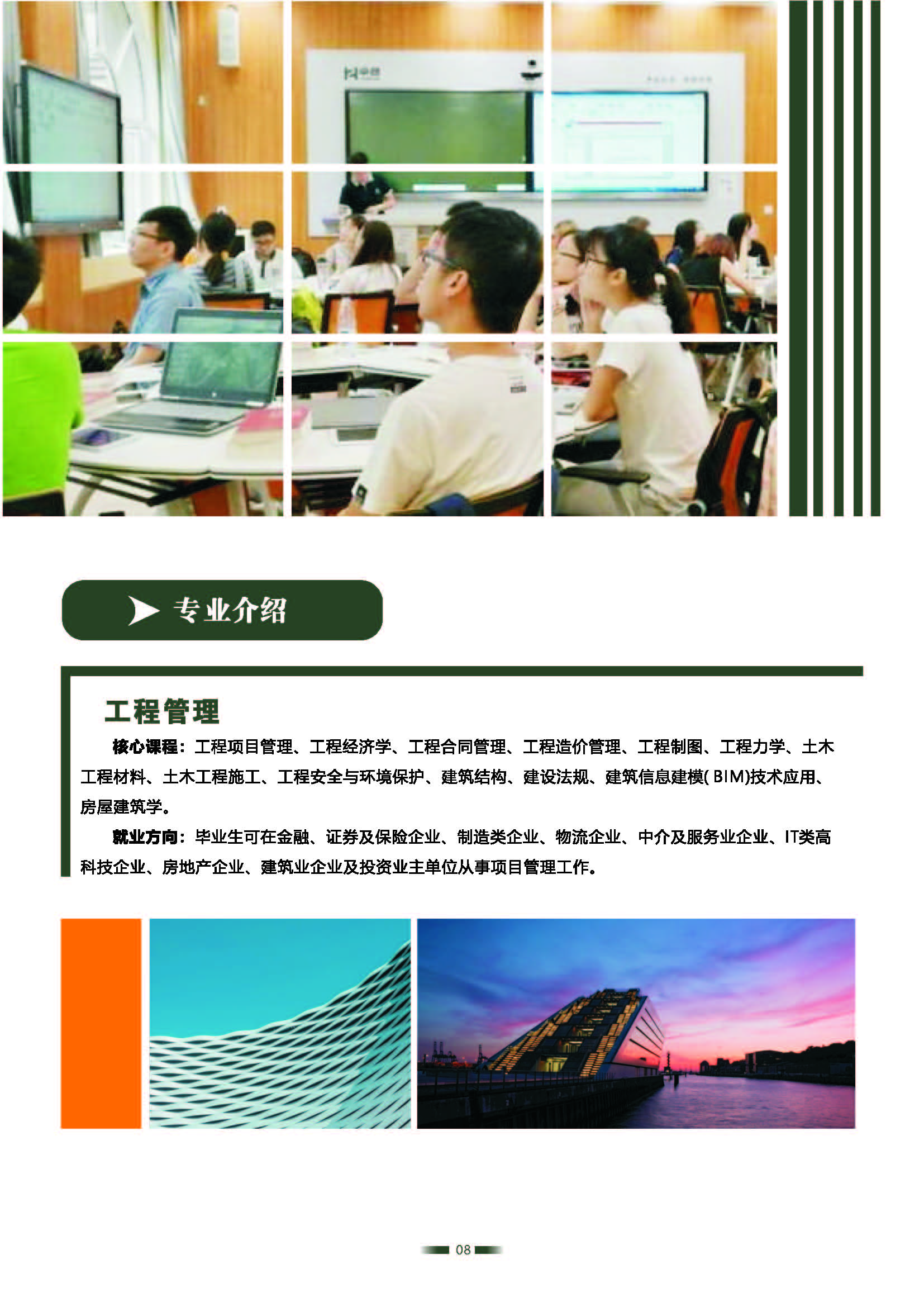 专业介绍

工程管理

核心课程：工程项目管理、工程经济学、工程合同管理、工程造价管理、工程制图、工程力学、土木工程材料、土木工程施工、工程安全与环境保护、建筑结构、建设法规、建筑信息建模(BIM)技术应用、房屋建筑学。

就业方向：毕业生可在金融、证券及保险企业、制造类企业、物流企业、中介及服务业企业、IT类高科技企业、房地产企业、建筑业企业及投资业主单位从事项目管理工作。

08